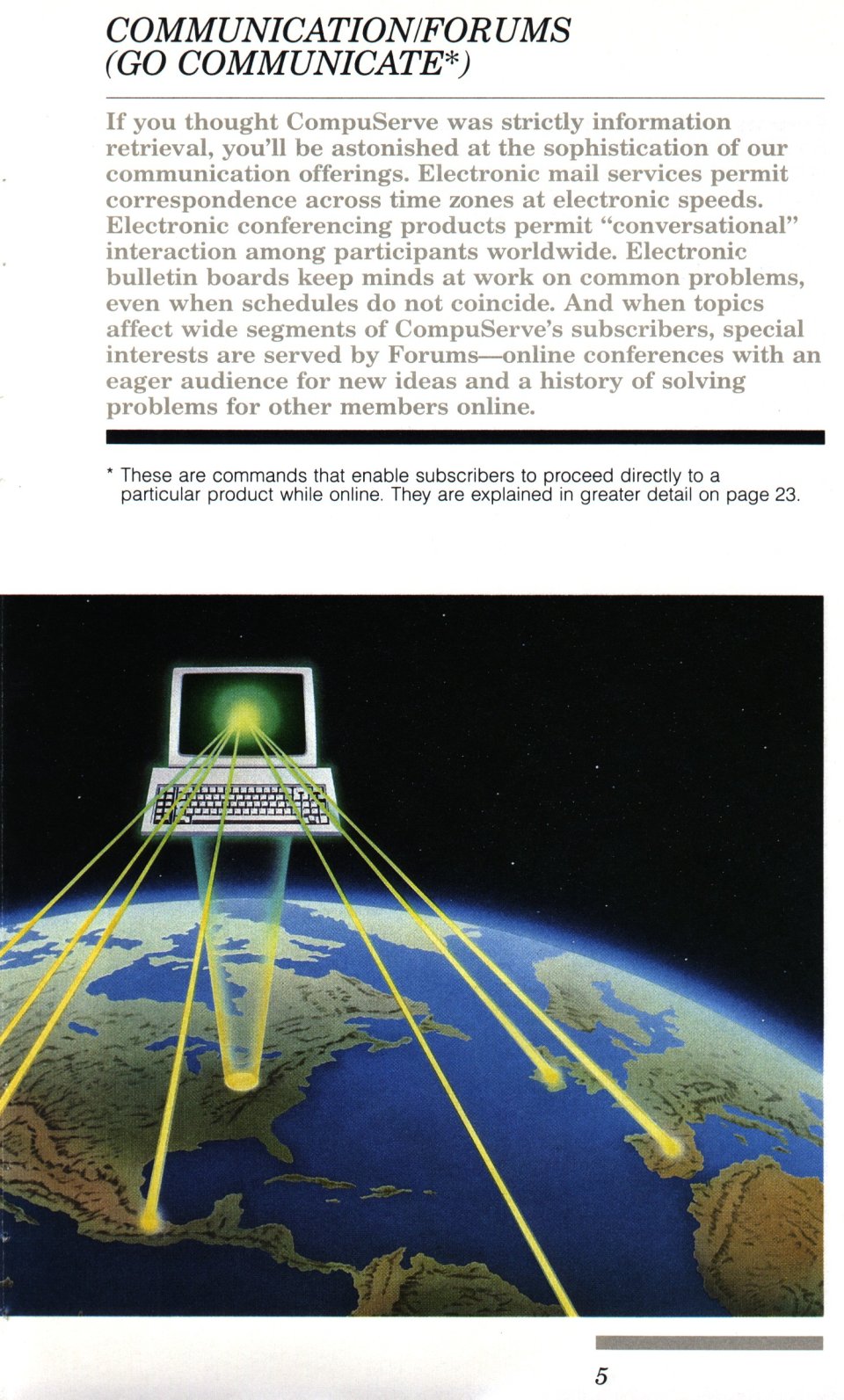 COMMUNICATION/FORUMS
(GO COMMUNICATE*)

If you thought CompuServe was strictly information retrieval, you'll be astonished at the sophistication of our communication offerings. Electronic mail services permit correspondence across time zones at electronic speeds. Electronic conferencing products permit "conversational" interaction among participants worldwide. Electronic bulletin boards keep minds at work on common problems, even when schedules do not coincide. And when topics affect wide segments of CompuServe's subscribers, special interests are served by Forums—online conferences with an eager audience for new ideas and a history of solving problems for other members online.

* These are commands that enable subscribers to proceed directly to a particular product while online. They are explained in greater detail on page 23.

5